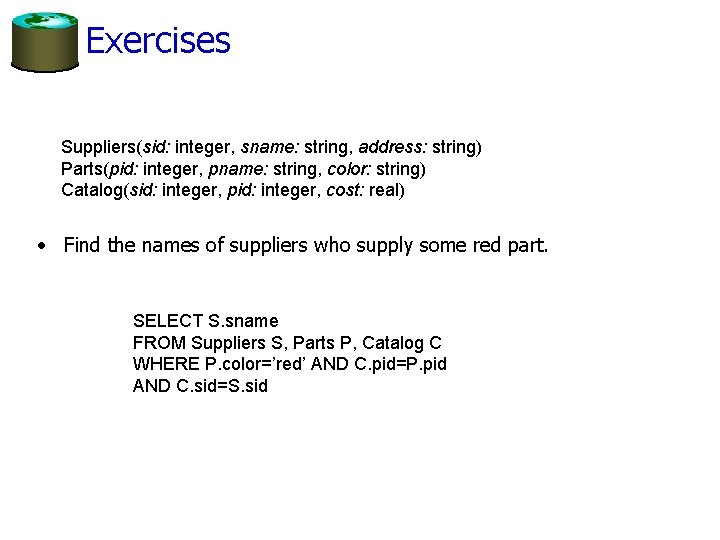 Exercises

Suppliers(sid: integer, sname: string, address: string)
Parts(pid: integer, pname: string, color: string)
Catalog(sid: integer, pid: integer, cost: real)

• Find the names of suppliers who supply some red part.

SELECT S.sname
FROM Suppliers S, Parts P, Catalog C
WHERE P.color='red' AND C.pid=P.pid
AND C.sid=S.sid